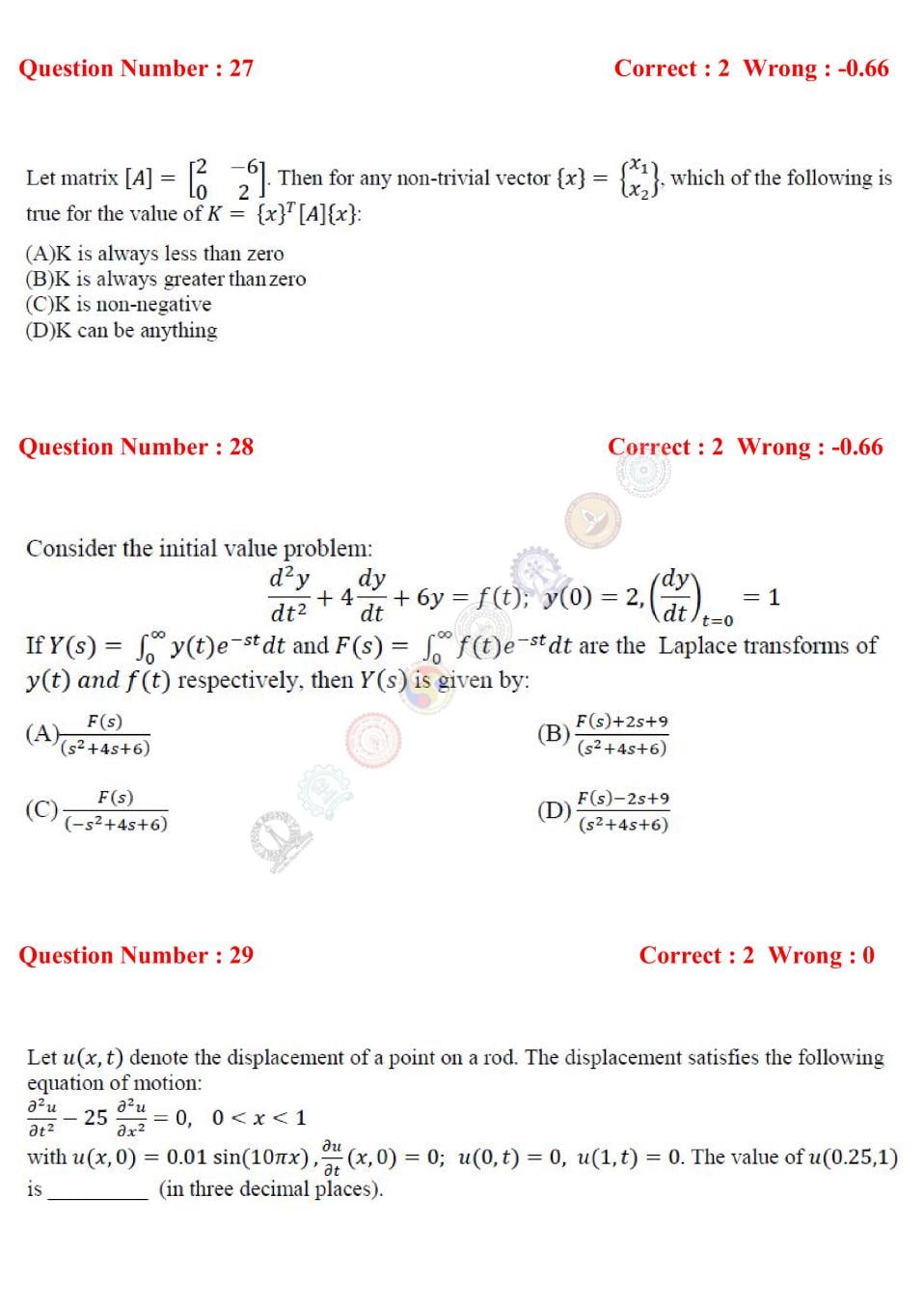 Question Number : 27 Correct : 2 Wrong : -0.66

Let matrix $[A] = \begin{bmatrix} 2 & -6 \\ 0 & 2 \end{bmatrix}$. Then for any non-trivial vector $\{x\} = \begin{Bmatrix} x_1 \\ x_2 \end{Bmatrix}$, which of the following is true for the value of $K = \{x\}^T[A]\{x\}$:

(A)K is always less than zero
(B)K is always greater than zero
(C)K is non-negative
(D)K can be anything

Question Number : 28 Correct : 2 Wrong : -0.66

Consider the initial value problem:

$\frac{d^2y}{dt^2} + 4\frac{dy}{dt} + 6y = f(t); \ y(0) = 2, \left(\frac{dy}{dt}\right)_{t=0} = 1$

If $Y(s) = \int_0^\infty y(t)e^{-st}dt$ and $F(s) = \int_0^\infty f(t)e^{-st}dt$ are the Laplace transforms of $y(t)$ and $f(t)$ respectively, then $Y(s)$ is given by:

(A)$\frac{F(s)}{(s^2+4s+6)}$ (B)$\frac{F(s)+2s+9}{(s^2+4s+6)}$

(C)$\frac{F(s)}{(-s^2+4s+6)}$ (D)$\frac{F(s)-2s+9}{(s^2+4s+6)}$

Question Number : 29 Correct : 2 Wrong : 0

Let $u(x,t)$ denote the displacement of a point on a rod. The displacement satisfies the following equation of motion:
$\frac{\partial^2 u}{\partial t^2} - 25\frac{\partial^2 u}{\partial x^2} = 0, \quad 0 < x < 1$
with $u(x,0) = 0.01\sin(10\pi x), \frac{\partial u}{\partial t}(x,0) = 0; \ u(0,t) = 0, \ u(1,t) = 0$. The value of $u(0.25,1)$ is ____ (in three decimal places).